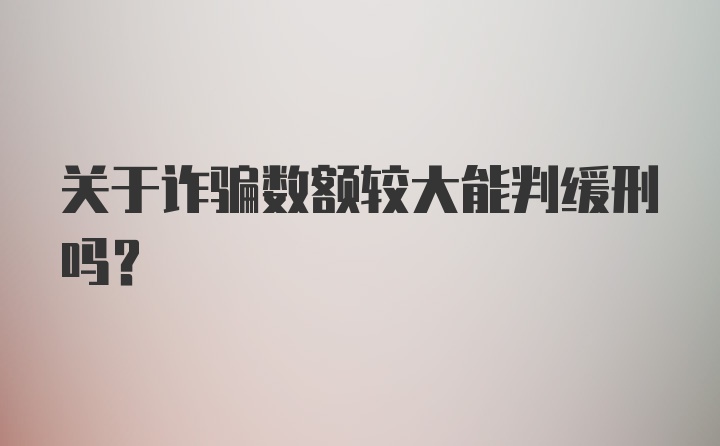 关于诈骗数额较大能判缓刑吗?